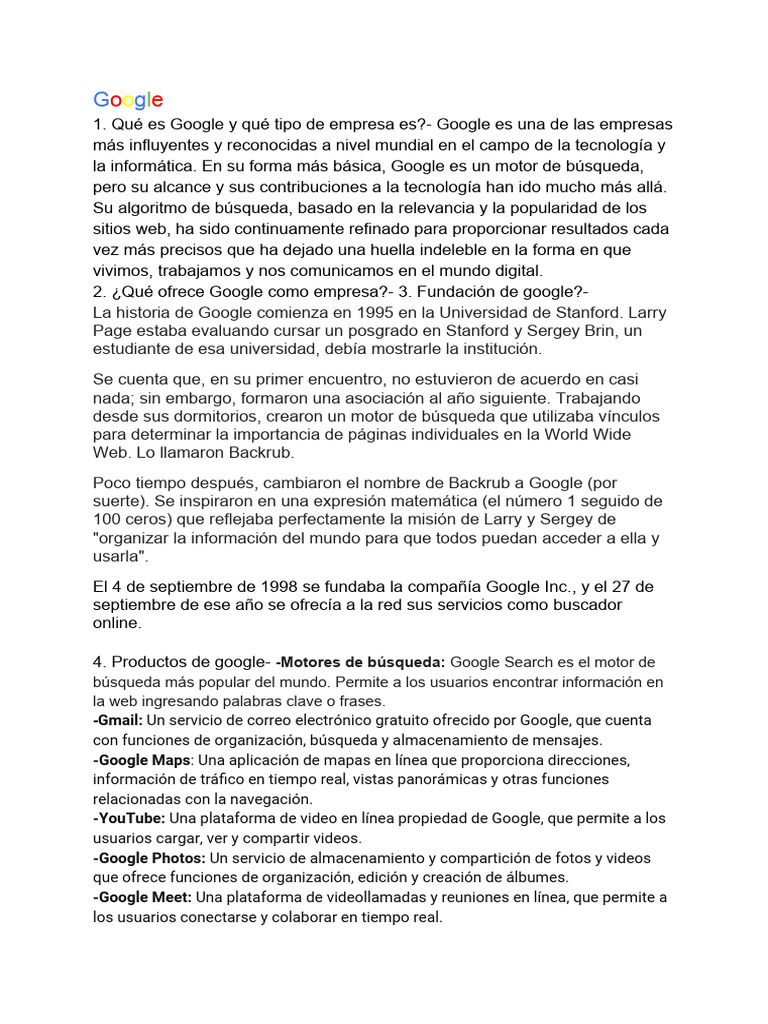 Google
1. Qué es Google y qué tipo de empresa es?- Google es una de las empresas más influyentes y reconocidas a nivel mundial en el campo de la tecnología y la informática. En su forma más básica, Google es un motor de búsqueda, pero su alcance y sus contribuciones a la tecnología han ido mucho más allá. Su algoritmo de búsqueda, basado en la relevancia y la popularidad de los sitios web, ha sido continuamente refinado para proporcionar resultados cada vez más precisos que ha dejado una huella indeleble en la forma en que vivimos, trabajamos y nos comunicamos en el mundo digital.
2. ¿Qué ofrece Google como empresa?- 3. Fundación de google?-
La historia de Google comienza en 1995 en la Universidad de Stanford. Larry Page estaba evaluando cursar un posgrado en Stanford y Sergey Brin, un estudiante de esa universidad, debía mostrarle la institución.

Se cuenta que, en su primer encuentro, no estuvieron de acuerdo en casi nada; sin embargo, formaron una asociación al año siguiente. Trabajando desde sus dormitorios, crearon un motor de búsqueda que utilizaba vínculos para determinar la importancia de páginas individuales en la World Wide Web. Lo llamaron Backrub.

Poco tiempo después, cambiaron el nombre de Backrub a Google (por suerte). Se inspiraron en una expresión matemática (el número 1 seguido de 100 ceros) que reflejaba perfectamente la misión de Larry y Sergey de "organizar la información del mundo para que todos puedan acceder a ella y usarla".

El 4 de septiembre de 1998 se fundaba la compañía Google Inc., y el 27 de septiembre de ese año se ofrecía a la red sus servicios como buscador online.

4. Productos de google- -Motores de búsqueda: Google Search es el motor de búsqueda más popular del mundo. Permite a los usuarios encontrar información en la web ingresando palabras clave o frases.
-Gmail: Un servicio de correo electrónico gratuito ofrecido por Google, que cuenta con funciones de organización, búsqueda y almacenamiento de mensajes.
-Google Maps: Una aplicación de mapas en línea que proporciona direcciones, información de tráfico en tiempo real, vistas panorámicas y otras funciones relacionadas con la navegación.
-YouTube: Una plataforma de video en línea propiedad de Google, que permite a los usuarios cargar, ver y compartir videos.
-Google Photos: Un servicio de almacenamiento y compartición de fotos y videos que ofrece funciones de organización, edición y creación de álbumes.
-Google Meet: Una plataforma de videollamadas y reuniones en línea, que permite a los usuarios conectarse y colaborar en tiempo real.